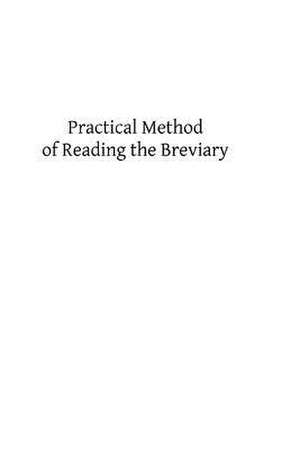 Practical Method of Reading the Breviary